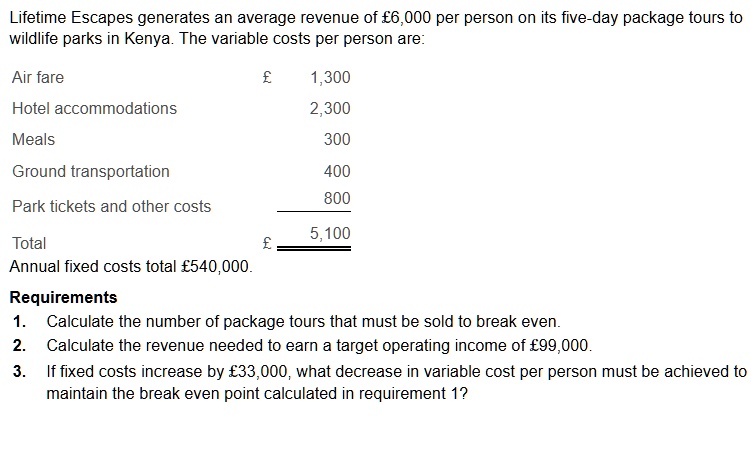 Lifetime Escapes generates an average revenue of £6,000 per person on its five-day package tours to wildlife parks in Kenya. The variable costs per person are:

| | | |
|---|---|---|
| Air fare | £ | 1,300 |
| Hotel accommodations | | 2,300 |
| Meals | | 300 |
| Ground transportation | | 400 |
| Park tickets and other costs | | 800 |
| Total | £ | 5,100 |

Annual fixed costs total £540,000.

**Requirements**

1. Calculate the number of package tours that must be sold to break even.
2. Calculate the revenue needed to earn a target operating income of £99,000.
3. If fixed costs increase by £33,000, what decrease in variable cost per person must be achieved to maintain the break even point calculated in requirement 1?